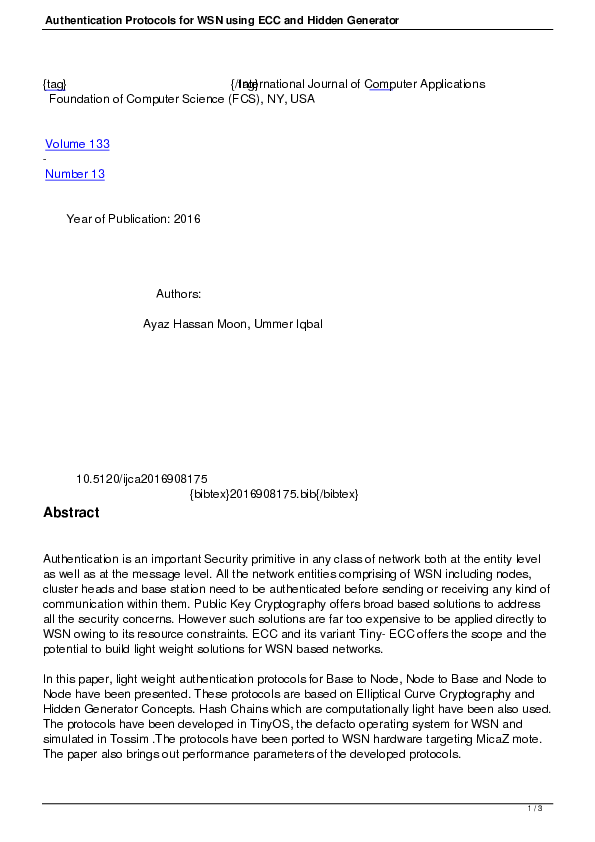 Authentication Protocols for WSN using ECC and Hidden Generator

{tag} {/tag} International Journal of Computer Applications
Foundation of Computer Science (FCS), NY, USA

Volume 133
-
Number 13

Year of Publication: 2016

Authors:

Ayaz Hassan Moon, Ummer Iqbal

10.5120/ijca2016908175
{bibtex}2016908175.bib{/bibtex}

Abstract

Authentication is an important Security primitive in any class of network both at the entity level as well as at the message level. All the network entities comprising of WSN including nodes, cluster heads and base station need to be authenticated before sending or receiving any kind of communication within them. Public Key Cryptography offers broad based solutions to address all the security concerns. However such solutions are far too expensive to be applied directly to WSN owing to its resource constraints. ECC and its variant Tiny- ECC offers the scope and the potential to build light weight solutions for WSN based networks.

In this paper, light weight authentication protocols for Base to Node, Node to Base and Node to Node have been presented. These protocols are based on Elliptical Curve Cryptography and Hidden Generator Concepts. Hash Chains which are computationally light have been also used. The protocols have been developed in TinyOS, the defacto operating system for WSN and simulated in Tossim .The protocols have been ported to WSN hardware targeting MicaZ mote. The paper also brings out performance parameters of the developed protocols.

1 / 3